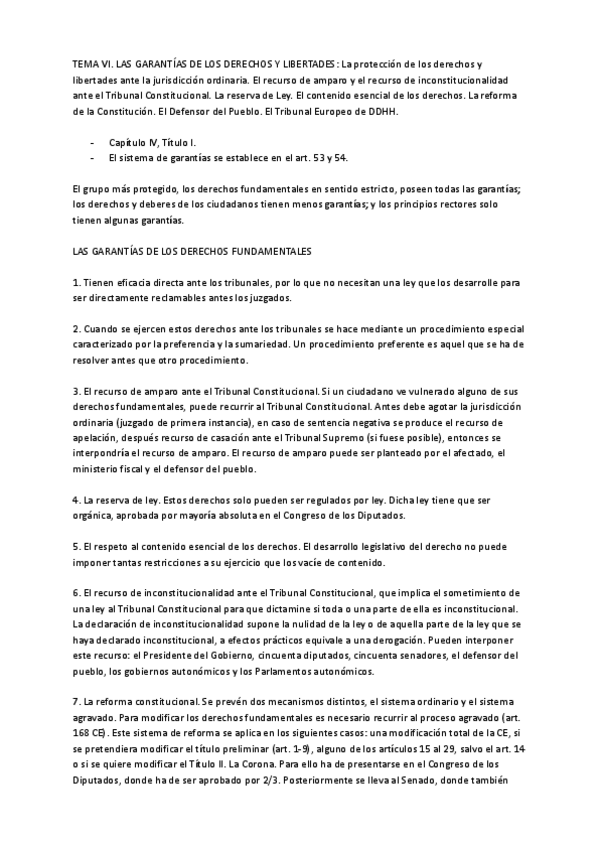 TEMA VI. LAS GARANTÍAS DE LOS DERECHOS Y LIBERTADES: La protección de los derechos y libertades ante la jurisdicción ordinaria. El recurso de amparo y el recurso de inconstitucionalidad ante el Tribunal Constitucional. La reserva de Ley. El contenido esencial de los derechos. La reforma de la Constitución. El Defensor del Pueblo. El Tribunal Europeo de DDHH.

- Capítulo IV, Título I.
- El sistema de garantías se establece en el art. 53 y 54.

El grupo más protegido, los derechos fundamentales en sentido estricto, poseen todas las garantías; los derechos y deberes de los ciudadanos tienen menos garantías; y los principios rectores solo tienen algunas garantías.

LAS GARANTÍAS DE LOS DERECHOS FUNDAMENTALES

1. Tienen eficacia directa ante los tribunales, por lo que no necesitan una ley que los desarrolle para ser directamente reclamables antes los juzgados.

2. Cuando se ejercen estos derechos ante los tribunales se hace mediante un procedimiento especial caracterizado por la preferencia y la sumariedad. Un procedimiento preferente es aquel que se ha de resolver antes que otro procedimiento.

3. El recurso de amparo ante el Tribunal Constitucional. Si un ciudadano ve vulnerado alguno de sus derechos fundamentales, puede recurrir al Tribunal Constitucional. Antes debe agotar la jurisdicción ordinaria (juzgado de primera instancia), en caso de sentencia negativa se produce el recurso de apelación, después recurso de casación ante el Tribunal Supremo (si fuese posible), entonces se interpondría el recurso de amparo. El recurso de amparo puede ser planteado por el afectado, el ministerio fiscal y el defensor del pueblo.

4. La reserva de ley. Estos derechos solo pueden ser regulados por ley. Dicha ley tiene que ser orgánica, aprobada por mayoría absoluta en el Congreso de los Diputados.

5. El respeto al contenido esencial de los derechos. El desarrollo legislativo del derecho no puede imponer tantas restricciones a su ejercicio que los vacíe de contenido.

6. El recurso de inconstitucionalidad ante el Tribunal Constitucional, que implica el sometimiento de una ley al Tribunal Constitucional para que dictamine si toda o una parte de ella es inconstitucional. La declaración de inconstitucionalidad supone la nulidad de la ley o de aquella parte de la ley que se haya declarado inconstitucional, a efectos prácticos equivale a una derogación. Pueden interponer este recurso: el Presidente del Gobierno, cincuenta diputados, cincuenta senadores, el defensor del pueblo, los gobiernos autonómicos y los Parlamentos autonómicos.

7. La reforma constitucional. Se prevén dos mecanismos distintos, el sistema ordinario y el sistema agravado. Para modificar los derechos fundamentales es necesario recurrir al proceso agravado (art. 168 CE). Este sistema de reforma se aplica en los siguientes casos: una modificación total de la CE, si se pretendiera modificar el título preliminar (art. 1-9), alguno de los artículos 15 al 29, salvo el art. 14 o si se quiere modificar el Título II. La Corona. Para ello ha de presentarse en el Congreso de los Diputados, donde ha de ser aprobado por 2/3. Posteriormente se lleva al Senado, donde también